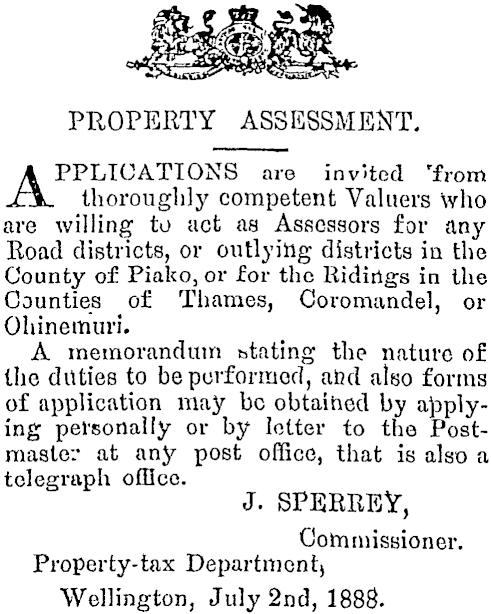 PROPERTY ASSESSMENT.

APPLICATIONS are invited from thoroughly competent Valuers who are willing to act as Assessors for any Road districts, or outlying districts in the County of Piako, or for the Ridings in the Counties of Thames, Coromandel, or Ohinemuri.

A memorandum stating the nature of the duties to be performed, and also forms of application may be obtained by applying personally or by letter to the Postmaster at any post office, that is also a telegraph office.

J. SPERREY,
Commissioner.

Property-tax Department,
Wellington, July 2nd, 1888.